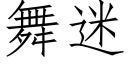 舞迷